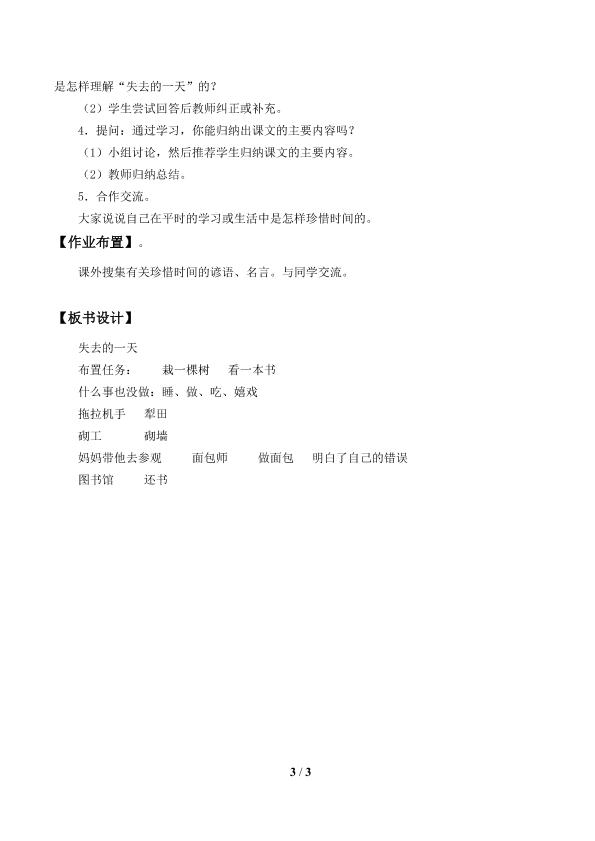 是怎样理解“失去的一天”的？

（2）学生尝试回答后教师纠正或补充。

4．提问：通过学习，你能归纳出课文的主要内容吗？

（1）小组讨论，然后推荐学生归纳课文的主要内容。

（2）教师归纳总结。

5．合作交流。

大家说说自己在平时的学习或生活中是怎样珍惜时间的。

【作业布置】。

课外搜集有关珍惜时间的谚语、名言。与同学交流。

【板书设计】

失去的一天

布置任务：　栽一棵树　看一本书

什么事也没做：睡、做、吃、嬉戏

拖拉机手　犁田

砌工　砌墙

妈妈带他去参观　面包师　做面包　明白了自己的错误

图书馆　还书

3 / 3